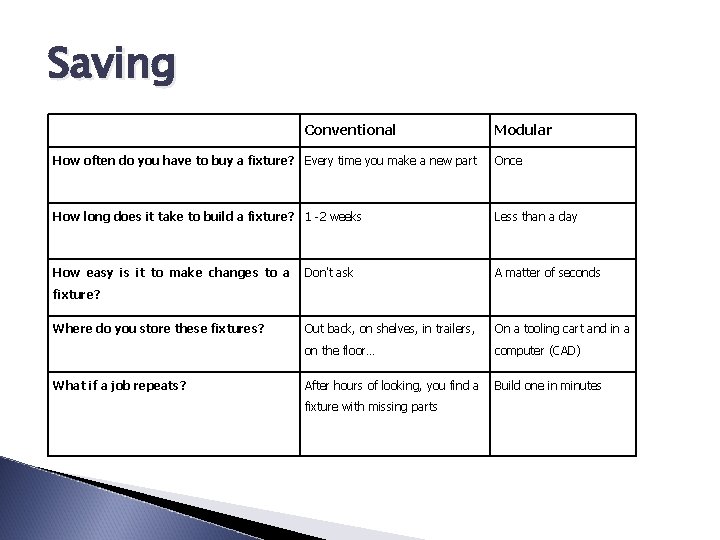 Saving

| | Conventional | Modular |
|---|---|---|
| How often do you have to buy a fixture? | Every time you make a new part | Once |
| How long does it take to build a fixture? | 1 -2 weeks | Less than a day |
| How easy is it to make changes to a fixture? | Don't ask | A matter of seconds |
| Where do you store these fixtures? | Out back, on shelves, in trailers, on the floor… | On a tooling cart and in a computer (CAD) |
| What if a job repeats? | After hours of locking, you find a fixture with missing parts | Build one in minutes |